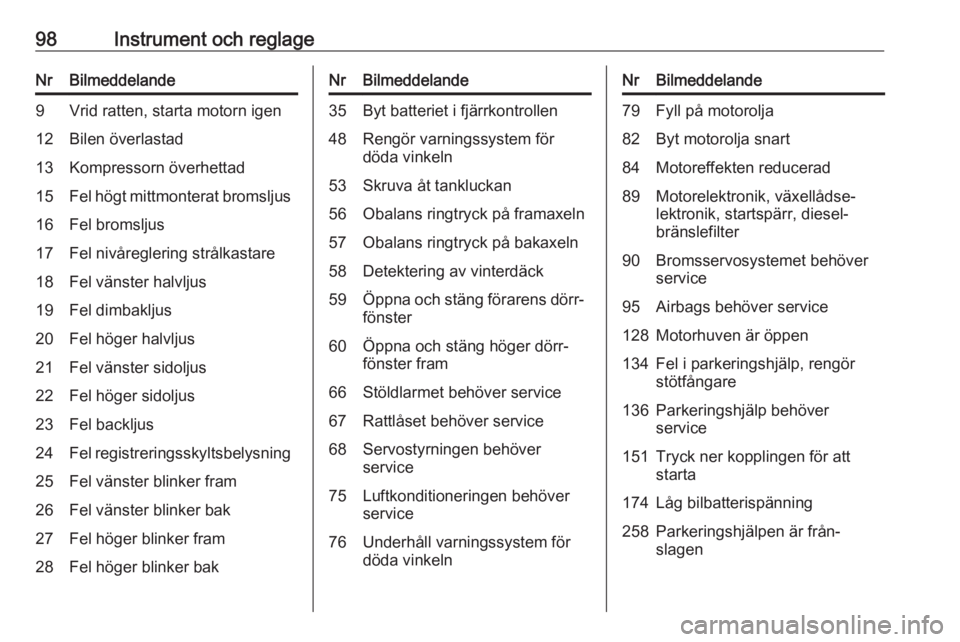 98 Instrument och reglage

| Nr | Bilmeddelande |
|---|---|
| 9 | Vrid ratten, starta motorn igen |
| 12 | Bilen överlastad |
| 13 | Kompressorn överhettad |
| 15 | Fel högt mittmonterat bromsljus |
| 16 | Fel bromsljus |
| 17 | Fel nivåreglering strålkastare |
| 18 | Fel vänster halvljus |
| 19 | Fel dimbakljus |
| 20 | Fel höger halvljus |
| 21 | Fel vänster sidoljus |
| 22 | Fel höger sidoljus |
| 23 | Fel backljus |
| 24 | Fel registreringsskyltsbelysning |
| 25 | Fel vänster blinker fram |
| 26 | Fel vänster blinker bak |
| 27 | Fel höger blinker fram |
| 28 | Fel höger blinker bak |

| Nr | Bilmeddelande |
|---|---|
| 35 | Byt batteriet i fjärrkontrollen |
| 48 | Rengör varningssystem för döda vinkeln |
| 53 | Skruva åt tankluckan |
| 56 | Obalans ringtryck på framaxeln |
| 57 | Obalans ringtryck på bakaxeln |
| 58 | Detektering av vinterdäck |
| 59 | Öppna och stäng förarens dörrfönster |
| 60 | Öppna och stäng höger dörrfönster fram |
| 66 | Stöldlarmet behöver service |
| 67 | Rattlåset behöver service |
| 68 | Servostyrningen behöver service |
| 75 | Luftkonditioneringen behöver service |
| 76 | Underhåll varningssystem för döda vinkeln |

| Nr | Bilmeddelande |
|---|---|
| 79 | Fyll på motorolja |
| 82 | Byt motorolja snart |
| 84 | Motoreffekten reducerad |
| 89 | Motorelektronik, växellådselektronik, startspärr, dieselbränslefilter |
| 90 | Bromsservosystemet behöver service |
| 95 | Airbags behöver service |
| 128 | Motorhuven är öppen |
| 134 | Fel i parkeringshjälp, rengör stötfångare |
| 136 | Parkeringshjälp behöver service |
| 151 | Tryck ner kopplingen för att starta |
| 174 | Låg bilbatterispänning |
| 258 | Parkeringshjälpen är frånslagen |

carmanualsonline.info